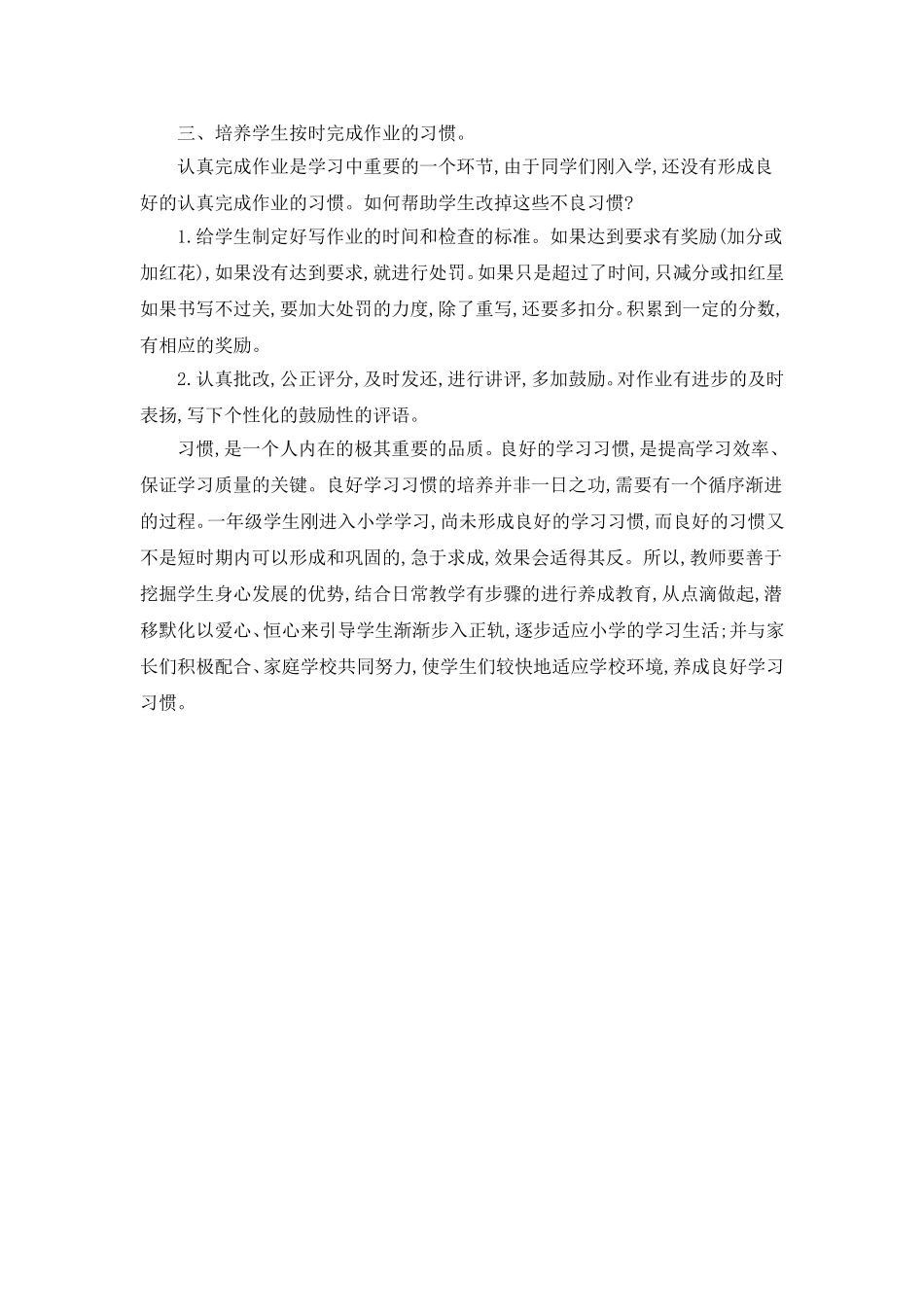 三、培养学生按时完成作业的习惯。

认真完成作业是学习中重要的一个环节，由于同学们刚入学，还没有形成良好的认真完成作业的习惯。如何帮助学生改掉这些不良习惯？

1.给学生制定好写作业的时间和检查的标准。如果达到要求有奖励(加分或加红花)，如果没有达到要求，就进行处罚。如果只是超过了时间，只减分或扣红星如果书写不过关，要加大处罚的力度，除了重写，还要多扣分。积累到一定的分数，有相应的奖励。

2.认真批改，公正评分，及时发还，进行讲评，多加鼓励。对作业有进步的及时表扬，写下个性化的鼓励性的评语。

习惯，是一个人内在的极其重要的品质。良好的学习习惯，是提高学习效率、保证学习质量的关键。良好学习习惯的培养并非一日之功，需要有一个循序渐进的过程。一年级学生刚进入小学学习，尚未形成良好的学习习惯，而良好的习惯又不是短时期内可以形成和巩固的，急于求成，效果会适得其反。所以，教师要善于挖掘学生身心发展的优势，结合日常教学有步骤的进行养成教育，从点滴做起，潜移默化以爱心、恒心来引导学生渐渐步入正轨，逐步适应小学的学习生活；并与家长们积极配合、家庭学校共同努力，使学生们较快地适应学校环境，养成良好学习习惯。